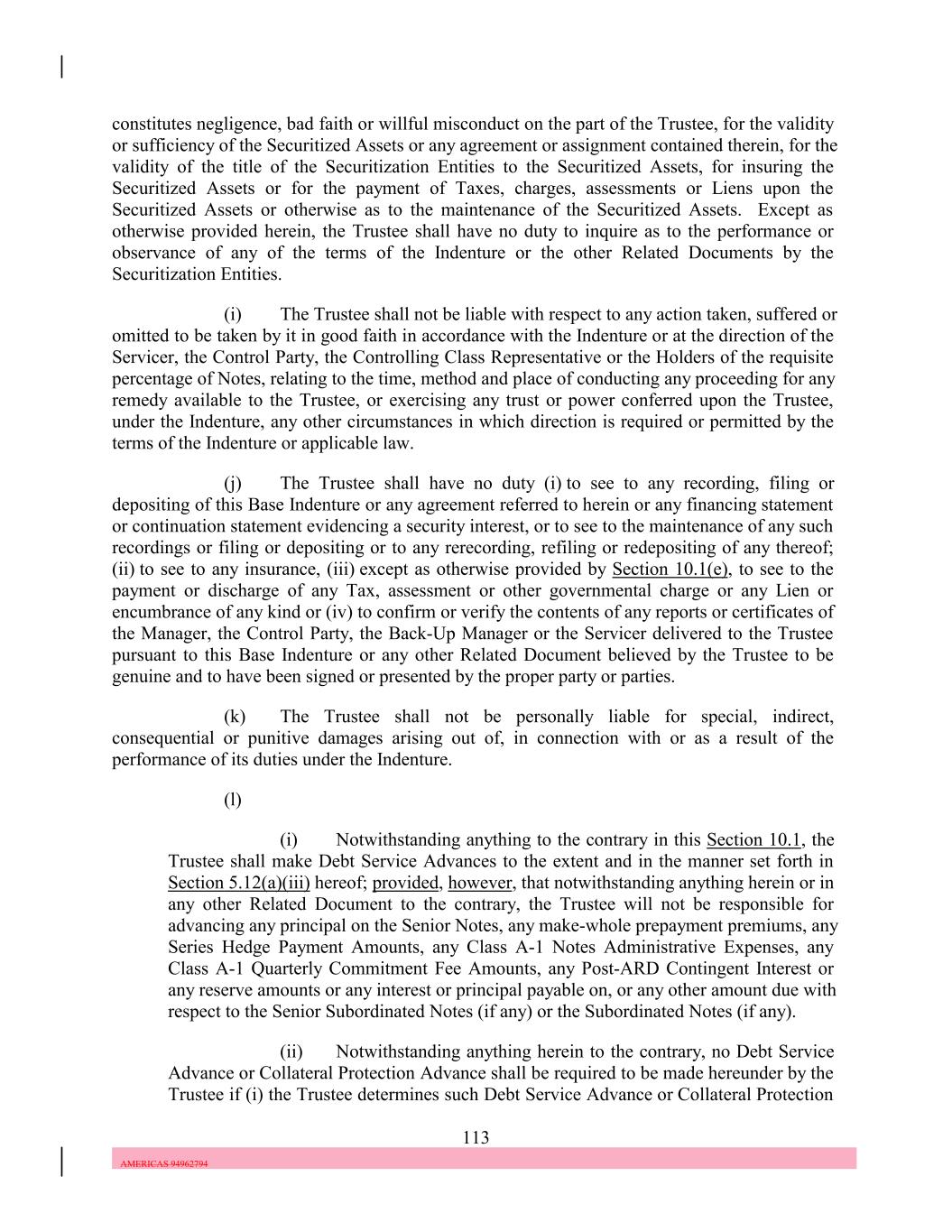 constitutes negligence, bad faith or willful misconduct on the part of the Trustee, for the validity or sufficiency of the Securitized Assets or any agreement or assignment contained therein, for the validity of the title of the Securitization Entities to the Securitized Assets, for insuring the Securitized Assets or for the payment of Taxes, charges, assessments or Liens upon the Securitized Assets or otherwise as to the maintenance of the Securitized Assets. Except as otherwise provided herein, the Trustee shall have no duty to inquire as to the performance or observance of any of the terms of the Indenture or the other Related Documents by the Securitization Entities.

(i) The Trustee shall not be liable with respect to any action taken, suffered or omitted to be taken by it in good faith in accordance with the Indenture or at the direction of the Servicer, the Control Party, the Controlling Class Representative or the Holders of the requisite percentage of Notes, relating to the time, method and place of conducting any proceeding for any remedy available to the Trustee, or exercising any trust or power conferred upon the Trustee, under the Indenture, any other circumstances in which direction is required or permitted by the terms of the Indenture or applicable law.

(j) The Trustee shall have no duty (i) to see to any recording, filing or depositing of this Base Indenture or any agreement referred to herein or any financing statement or continuation statement evidencing a security interest, or to see to the maintenance of any such recordings or filing or depositing or to any rerecording, refiling or redepositing of any thereof; (ii) to see to any insurance, (iii) except as otherwise provided by Section 10.1(e), to see to the payment or discharge of any Tax, assessment or other governmental charge or any Lien or encumbrance of any kind or (iv) to confirm or verify the contents of any reports or certificates of the Manager, the Control Party, the Back-Up Manager or the Servicer delivered to the Trustee pursuant to this Base Indenture or any other Related Document believed by the Trustee to be genuine and to have been signed or presented by the proper party or parties.

(k) The Trustee shall not be personally liable for special, indirect, consequential or punitive damages arising out of, in connection with or as a result of the performance of its duties under the Indenture.

(l)

(i) Notwithstanding anything to the contrary in this Section 10.1, the Trustee shall make Debt Service Advances to the extent and in the manner set forth in Section 5.12(a)(iii) hereof; provided, however, that notwithstanding anything herein or in any other Related Document to the contrary, the Trustee will not be responsible for advancing any principal on the Senior Notes, any make-whole prepayment premiums, any Series Hedge Payment Amounts, any Class A-1 Notes Administrative Expenses, any Class A-1 Quarterly Commitment Fee Amounts, any Post-ARD Contingent Interest or any reserve amounts or any interest or principal payable on, or any other amount due with respect to the Senior Subordinated Notes (if any) or the Subordinated Notes (if any).

(ii) Notwithstanding anything herein to the contrary, no Debt Service Advance or Collateral Protection Advance shall be required to be made hereunder by the Trustee if (i) the Trustee determines such Debt Service Advance or Collateral Protection

113

AMERICAS 94962794